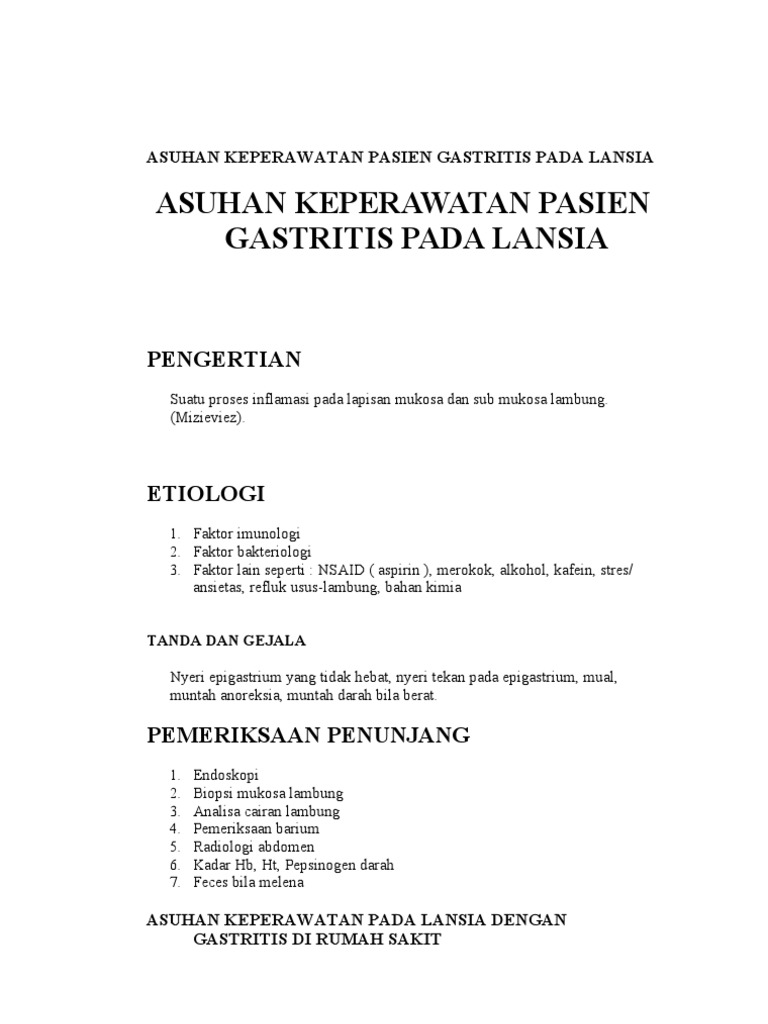 ASUHAN KEPERAWATAN PASIEN GASTRITIS PADA LANSIA

ASUHAN KEPERAWATAN PASIEN GASTRITIS PADA LANSIA

PENGERTIAN

Suatu proses inflamasi pada lapisan mukosa dan sub mukosa lambung. (Mizieviez).

ETIOLOGI

1. Faktor imunologi
2. Faktor bakteriologi
3. Faktor lain seperti : NSAID ( aspirin ), merokok, alkohol, kafein, stres/ ansietas, refluk usus-lambung, bahan kimia

TANDA DAN GEJALA

Nyeri epigastrium yang tidak hebat, nyeri tekan pada epigastrium, mual, muntah anoreksia, muntah darah bila berat.

PEMERIKSAAN PENUNJANG

1. Endoskopi
2. Biopsi mukosa lambung
3. Analisa cairan lambung
4. Pemeriksaan barium
5. Radiologi abdomen
6. Kadar Hb, Ht, Pepsinogen darah
7. Feces bila melena

ASUHAN KEPERAWATAN PADA LANSIA DENGAN GASTRITIS DI RUMAH SAKIT